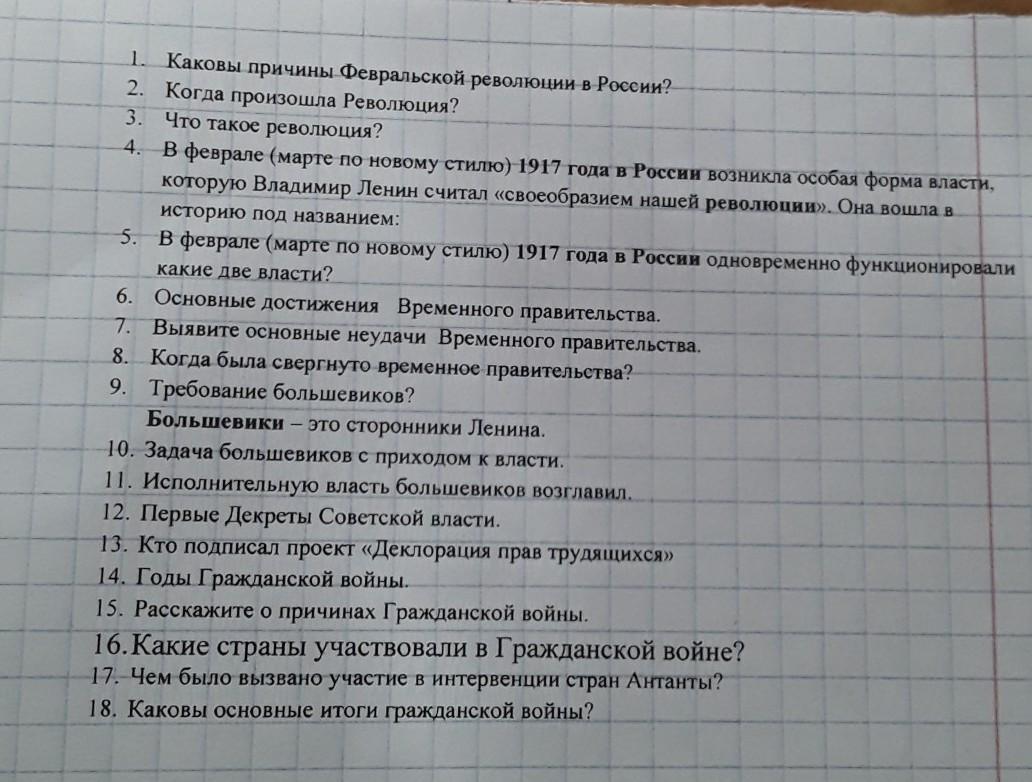 1. Каковы причины Февральской революции в России?
2. Когда произошла Революция?
3. Что такое революция?
4. В феврале (марте по новому стилю) 1917 года в России возникла особая форма власти, которую Владимир Ленин считал «своеобразием нашей революции». Она вошла в историю под названием:
5. В феврале (марте по новому стилю) 1917 года в России одновременно функционировали какие две власти?
6. Основные достижения Временного правительства.
7. Выявите основные неудачи Временного правительства.
8. Когда была свергнуто временное правительства?
9. Требование большевиков?
Большевики – это сторонники Ленина.
10. Задача большевиков с приходом к власти.
11. Исполнительную власть большевиков возглавил.
12. Первые Декреты Советской власти.
13. Кто подписал проект «Деклорация прав трудящихся»
14. Годы Гражданской войны.
15. Расскажите о причинах Гражданской войны.
16. Какие страны участвовали в Гражданской войне?
17. Чем было вызвано участие в интервенции стран Антанты?
18. Каковы основные итоги гражданской войны?